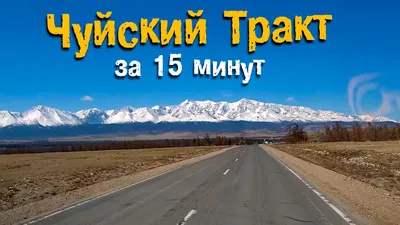 Чуйский Тракт
за 15 минут